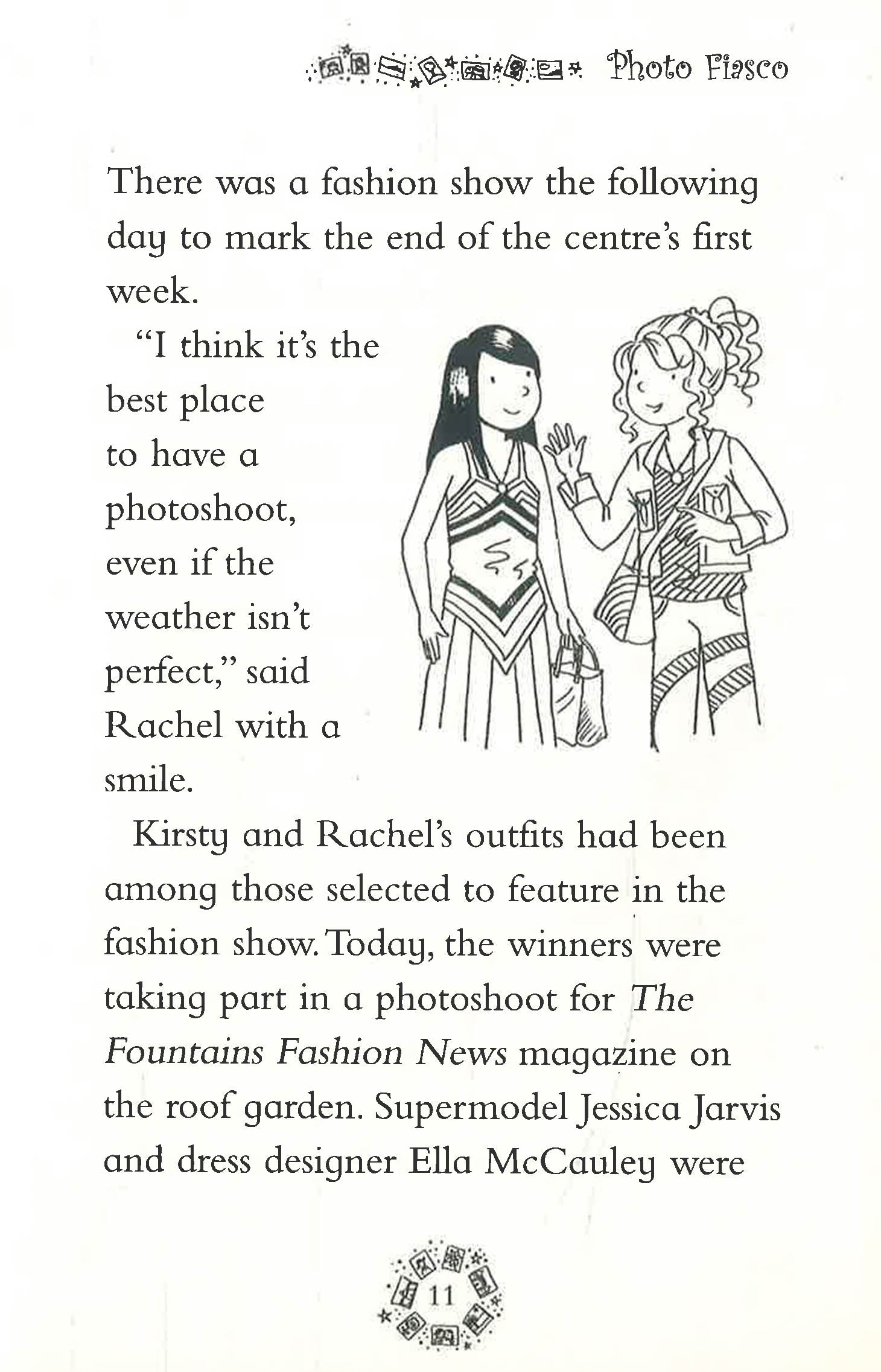 Photo Fiasco

There was a fashion show the following day to mark the end of the centre's first week.

"I think it's the best place to have a photoshoot, even if the weather isn't perfect," said Rachel with a smile.

Kirsty and Rachel's outfits had been among those selected to feature in the fashion show. Today, the winners were taking part in a photoshoot for The Fountains Fashion News magazine on the roof garden. Supermodel Jessica Jarvis and dress designer Ella McCauley were

11